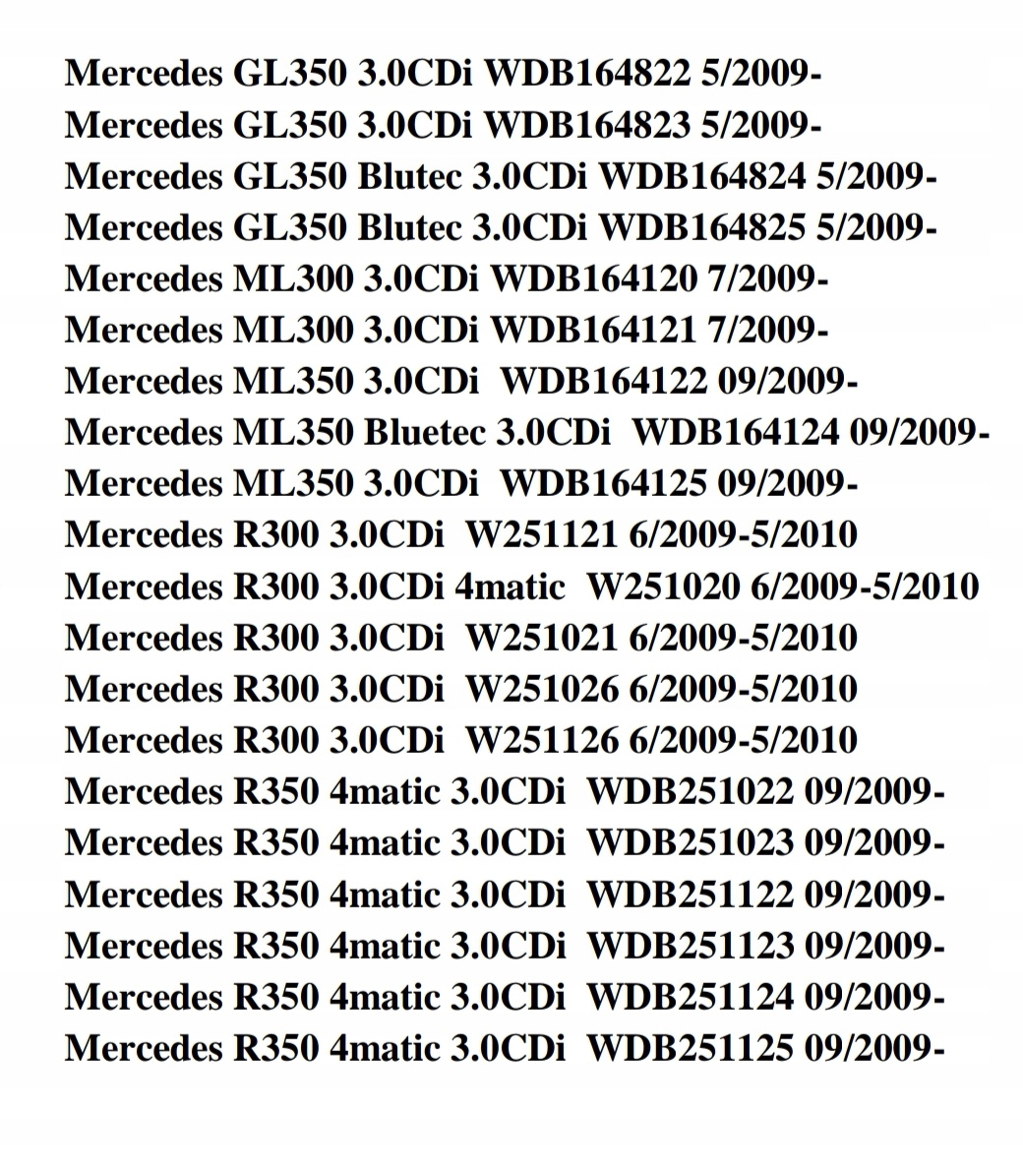 Mercedes GL350 3.0CDi WDB164822 5/2009-
Mercedes GL350 3.0CDi WDB164823 5/2009-
Mercedes GL350 Blutec 3.0CDi WDB164824 5/2009-
Mercedes GL350 Blutec 3.0CDi WDB164825 5/2009-
Mercedes ML300 3.0CDi WDB164120 7/2009-
Mercedes ML300 3.0CDi WDB164121 7/2009-
Mercedes ML350 3.0CDi WDB164122 09/2009-
Mercedes ML350 Bluetec 3.0CDi WDB164124 09/2009-
Mercedes ML350 3.0CDi WDB164125 09/2009-
Mercedes R300 3.0CDi W251121 6/2009-5/2010
Mercedes R300 3.0CDi 4matic W251020 6/2009-5/2010
Mercedes R300 3.0CDi W251021 6/2009-5/2010
Mercedes R300 3.0CDi W251026 6/2009-5/2010
Mercedes R300 3.0CDi W251126 6/2009-5/2010
Mercedes R350 4matic 3.0CDi WDB251022 09/2009-
Mercedes R350 4matic 3.0CDi WDB251023 09/2009-
Mercedes R350 4matic 3.0CDi WDB251122 09/2009-
Mercedes R350 4matic 3.0CDi WDB251123 09/2009-
Mercedes R350 4matic 3.0CDi WDB251124 09/2009-
Mercedes R350 4matic 3.0CDi WDB251125 09/2009-